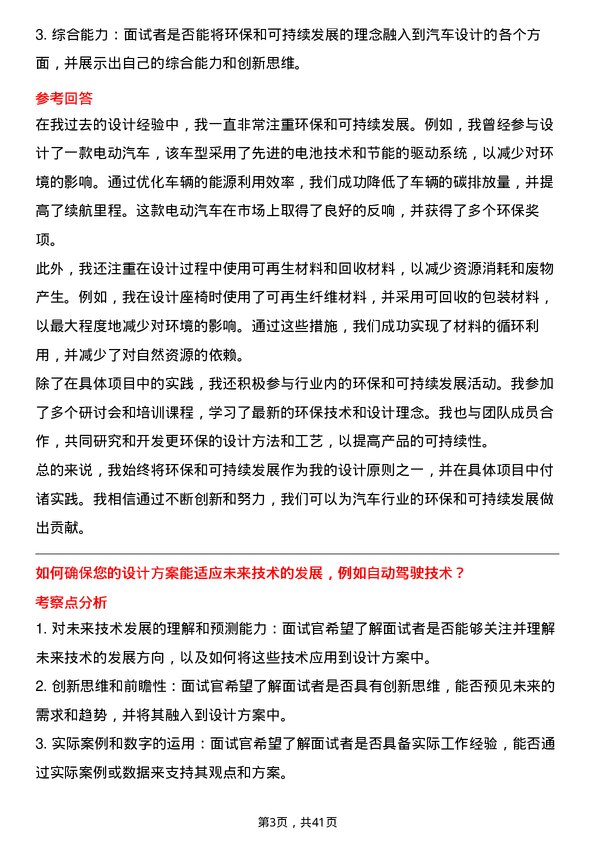 3. 综合能力：面试者是否能将环保和可持续发展的理念融入到汽车设计的各个方面，并展示出自己的综合能力和创新思维。

参考回答

在我过去的设计经验中，我一直非常注重环保和可持续发展。例如，我曾经参与设计了一款电动汽车，该车型采用了先进的电池技术和节能的驱动系统，以减少对环境的影响。通过优化车辆的能源利用效率，我们成功降低了车辆的碳排放量，并提高了续航里程。这款电动汽车在市场上取得了良好的反响，并获得了多个环保奖项。

此外，我还注重在设计过程中使用可再生材料和回收材料，以减少资源消耗和废物产生。例如，我在设计座椅时使用了可再生纤维材料，并采用可回收的包装材料，以最大程度地减少对环境的影响。通过这些措施，我们成功实现了材料的循环利用，并减少了对自然资源的依赖。

除了在具体项目中的实践，我还积极参与行业内的环保和可持续发展活动。我参加了多个研讨会和培训课程，学习了最新的环保技术和设计理念。我也与团队成员合作，共同研究和开发更环保的设计方法和工艺，以提高产品的可持续性。

总的来说，我始终将环保和可持续发展作为我的设计原则之一，并在具体项目中付诸实践。我相信通过不断创新和努力，我们可以为汽车行业的环保和可持续发展做出贡献。

如何确保您的设计方案能适应未来技术的发展，例如自动驾驶技术？

考察点分析

1. 对未来技术发展的理解和预测能力：面试官希望了解面试者是否能够关注并理解未来技术的发展方向，以及如何将这些技术应用到设计方案中。

2. 创新思维和前瞻性：面试官希望了解面试者是否具有创新思维，能否预见未来的需求和趋势，并将其融入到设计方案中。

3. 实际案例和数字的运用：面试官希望了解面试者是否具备实际工作经验，能否通过实际案例或数据来支持其观点和方案。

第3页，共41页